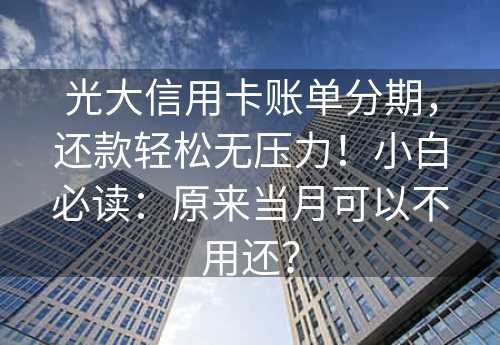 光大信用卡账单分期，还款轻松无压力！小白必读：原来当月可以不用还？